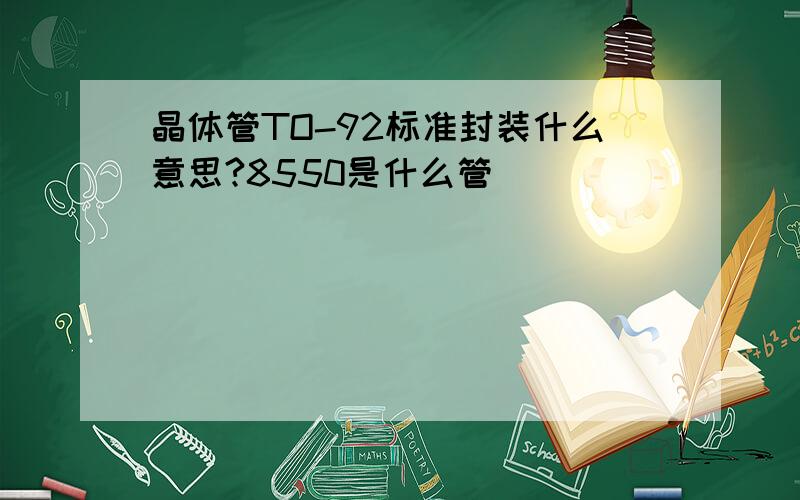 晶体管TO-92标准封装什么意思?8550是什么管

?!

$a^2+b^2=c^2$

MATHS

POETRY

school